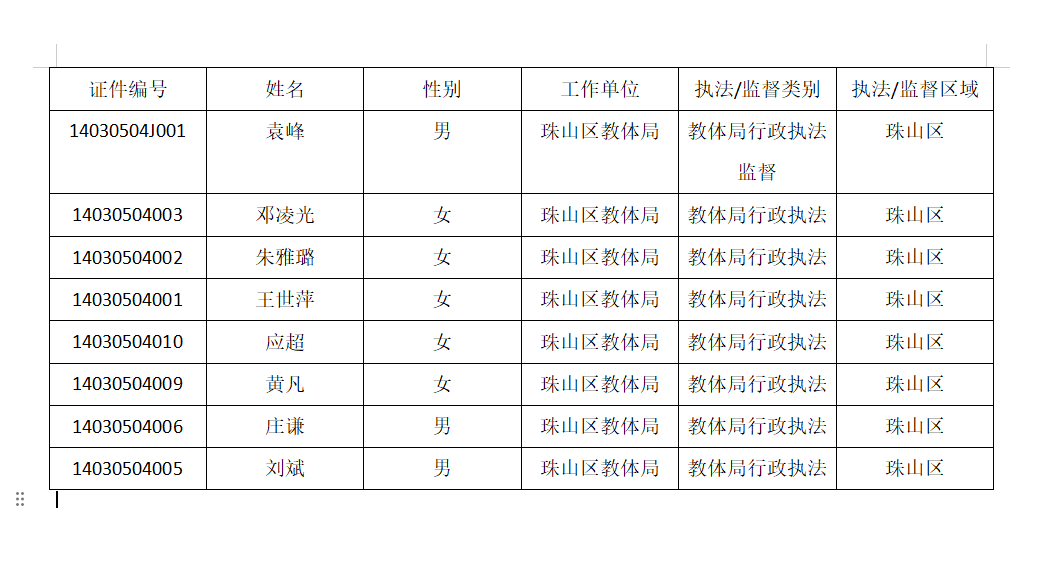 | 证件编号 | 姓名 | 性别 | 工作单位 | 执法/监督类别 | 执法/监督区域 |
|---|---|---|---|---|---|
| 14030504J001 | 袁峰 | 男 | 珠山区教体局 | 教体局行政执法监督 | 珠山区 |
| 14030504003 | 邓凌光 | 女 | 珠山区教体局 | 教体局行政执法 | 珠山区 |
| 14030504002 | 朱雅璐 | 女 | 珠山区教体局 | 教体局行政执法 | 珠山区 |
| 14030504001 | 王世萍 | 女 | 珠山区教体局 | 教体局行政执法 | 珠山区 |
| 14030504010 | 应超 | 女 | 珠山区教体局 | 教体局行政执法 | 珠山区 |
| 14030504009 | 黄凡 | 女 | 珠山区教体局 | 教体局行政执法 | 珠山区 |
| 14030504006 | 庄谦 | 男 | 珠山区教体局 | 教体局行政执法 | 珠山区 |
| 14030504005 | 刘斌 | 男 | 珠山区教体局 | 教体局行政执法 | 珠山区 |